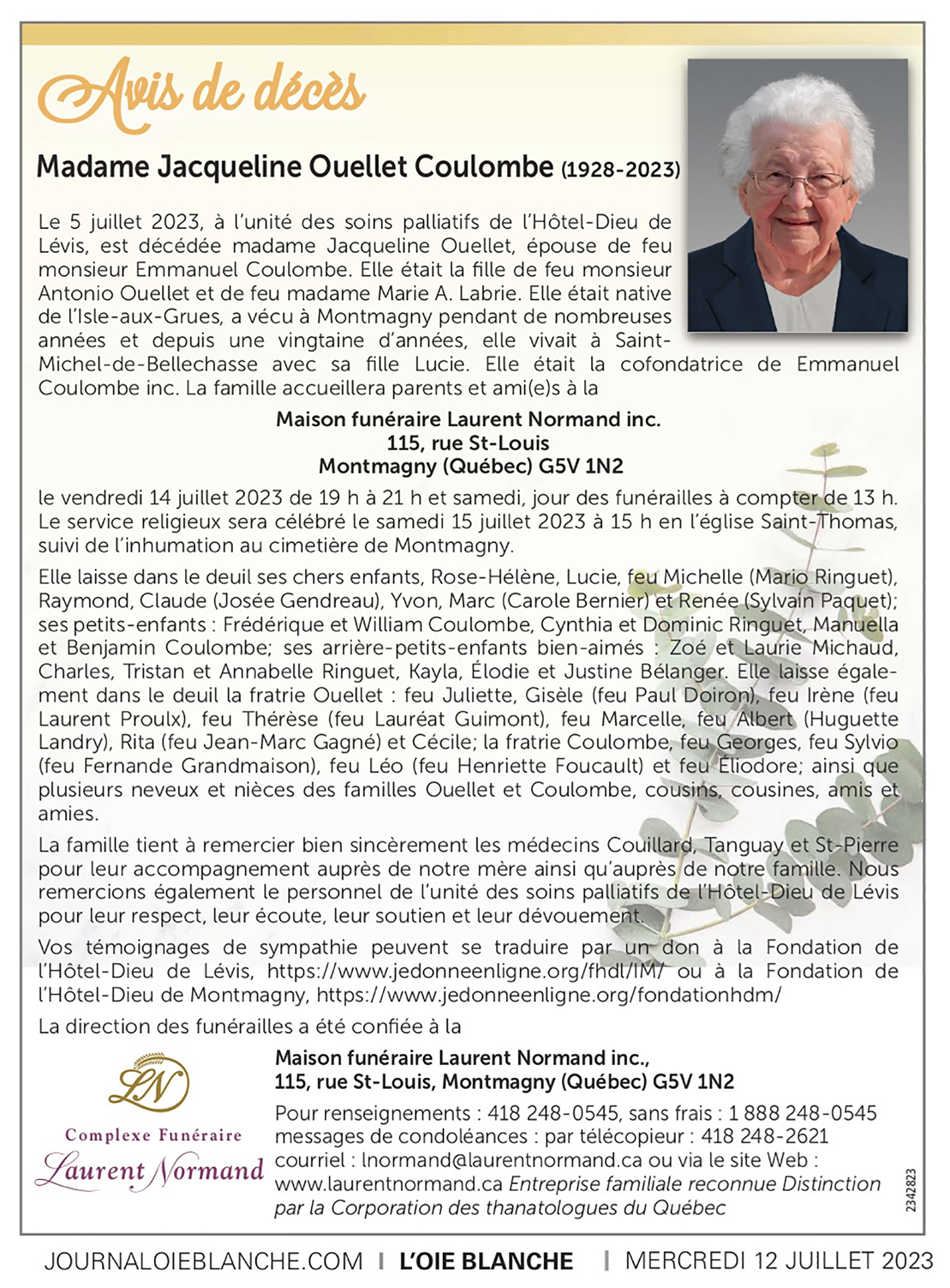 Avis de décès

Madame Jacqueline Ouellet Coulombe (1928-2023)

Le 5 juillet 2023, à l'unité des soins palliatifs de l'Hôtel-Dieu de Lévis, est décédée madame Jacqueline Ouellet, épouse de feu monsieur Emmanuel Coulombe. Elle était la fille de feu monsieur Antonio Ouellet et de feu madame Marie A. Labrie. Elle était native de l'Isle-aux-Grues, a vécu à Montmagny pendant de nombreuses années et depuis une vingtaine d'années, elle vivait à Saint-Michel-de-Bellechasse avec sa fille Lucie. Elle était la cofondatrice de Emmanuel Coulombe inc. La famille accueillera parents et ami(e)s à la

Maison funéraire Laurent Normand inc.
115, rue St-Louis
Montmagny (Québec) G5V 1N2

le vendredi 14 juillet 2023 de 19 h à 21 h et samedi, jour des funérailles à compter de 13 h. Le service religieux sera célébré le samedi 15 juillet 2023 à 15 h en l'église Saint-Thomas, suivi de l'inhumation au cimetière de Montmagny.

Elle laisse dans le deuil ses chers enfants, Rose-Hélène, Lucie, feu Michelle (Mario Ringuet), Raymond, Claude (Josée Gendreau), Yvon, Marc (Carole Bernier) et Renée (Sylvain Paquet); ses petits-enfants : Frédérique et William Coulombe, Cynthia et Dominic Ringuet, Manuella et Benjamin Coulombe; ses arrière-petits-enfants bien-aimés : Zoé et Laurie Michaud, Charles, Tristan et Annabelle Ringuet, Kayla, Élodie et Justine Bélanger. Elle laisse également dans le deuil la fratrie Ouellet : feu Juliette, Gisèle (feu Paul Doiron), feu Irène (feu Laurent Proulx), feu Thérèse (feu Lauréat Guimont), feu Marcelle, feu Albert (Huguette Landry), Rita (feu Jean-Marc Gagné) et Cécile; la fratrie Coulombe, feu Georges, feu Sylvio (feu Fernande Grandmaison), feu Léo (feu Henriette Foucault) et feu Éliodore; ainsi que plusieurs neveux et nièces des familles Ouellet et Coulombe, cousins, cousines, amis et amies.

La famille tient à remercier bien sincèrement les médecins Couillard, Tanguay et St-Pierre pour leur accompagnement auprès de notre mère ainsi qu'auprès de notre famille. Nous remercions également le personnel de l'unité des soins palliatifs de l'Hôtel-Dieu de Lévis pour leur respect, leur écoute, leur soutien et leur dévouement.

Vos témoignages de sympathie peuvent se traduire par un don à la Fondation de l'Hôtel-Dieu de Lévis, https://www.jedonneenligne.org/fhdl/IM/ ou à la Fondation de l'Hôtel-Dieu de Montmagny, https://www.jedonneenligne.org/fondationhdm/

La direction des funérailles a été confiée à la

LN
Complexe Funéraire
Laurent Normand

Maison funéraire Laurent Normand inc.,
115, rue St-Louis, Montmagny (Québec) G5V 1N2

Pour renseignements : 418 248-0545, sans frais : 1 888 248-0545
messages de condoléances : par télécopieur : 418 248-2621
courriel : lnormand@laurentnormand.ca ou via le site Web : www.laurentnormand.ca Entreprise familiale reconnue Distinction par la Corporation des thanatologues du Québec

2342823

JOURNALOIEBLANCHE.COM | L'OIE BLANCHE | MERCREDI 12 JUILLET 2023